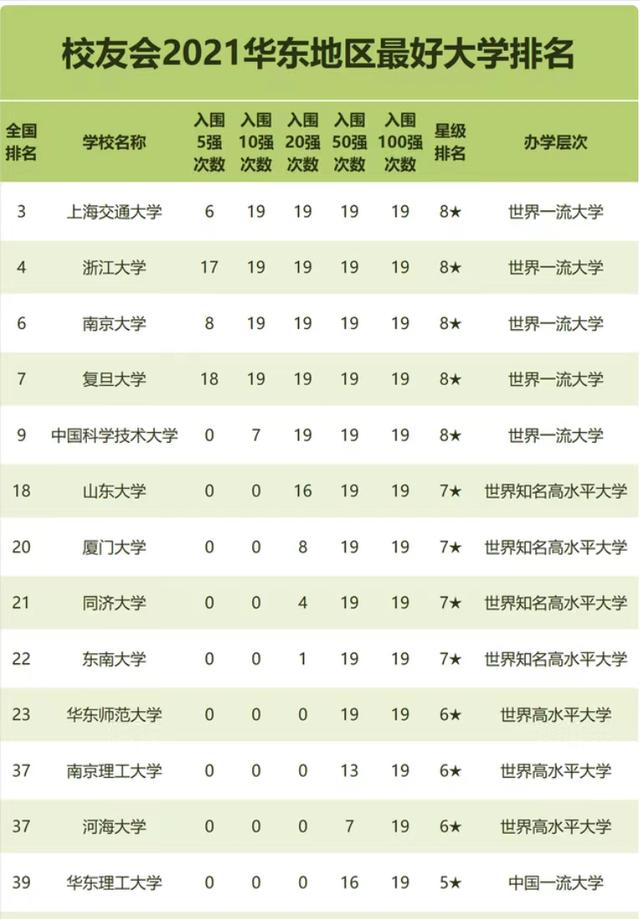 校友会2021华东地区最好大学排名

| 全国排名 | 学校名称 | 入围5强次数 | 入围10强次数 | 入围20强次数 | 入围50强次数 | 入围100强次数 | 星级排名 | 办学层次 |
|---|---|---|---|---|---|---|---|---|
| 3 | 上海交通大学 | 6 | 19 | 19 | 19 | 19 | 8★ | 世界一流大学 |
| 4 | 浙江大学 | 17 | 19 | 19 | 19 | 19 | 8★ | 世界一流大学 |
| 6 | 南京大学 | 8 | 19 | 19 | 19 | 19 | 8★ | 世界一流大学 |
| 7 | 复旦大学 | 18 | 19 | 19 | 19 | 19 | 8★ | 世界一流大学 |
| 9 | 中国科学技术大学 | 0 | 7 | 19 | 19 | 19 | 8★ | 世界一流大学 |
| 18 | 山东大学 | 0 | 0 | 16 | 19 | 19 | 7★ | 世界知名高水平大学 |
| 20 | 厦门大学 | 0 | 0 | 8 | 19 | 19 | 7★ | 世界知名高水平大学 |
| 21 | 同济大学 | 0 | 0 | 4 | 19 | 19 | 7★ | 世界知名高水平大学 |
| 22 | 东南大学 | 0 | 0 | 1 | 19 | 19 | 7★ | 世界知名高水平大学 |
| 23 | 华东师范大学 | 0 | 0 | 0 | 19 | 19 | 6★ | 世界高水平大学 |
| 37 | 南京理工大学 | 0 | 0 | 0 | 13 | 19 | 6★ | 世界高水平大学 |
| 37 | 河海大学 | 0 | 0 | 0 | 7 | 19 | 6★ | 世界高水平大学 |
| 39 | 华东理工大学 | 0 | 0 | 0 | 16 | 19 | 5★ | 中国一流大学 |